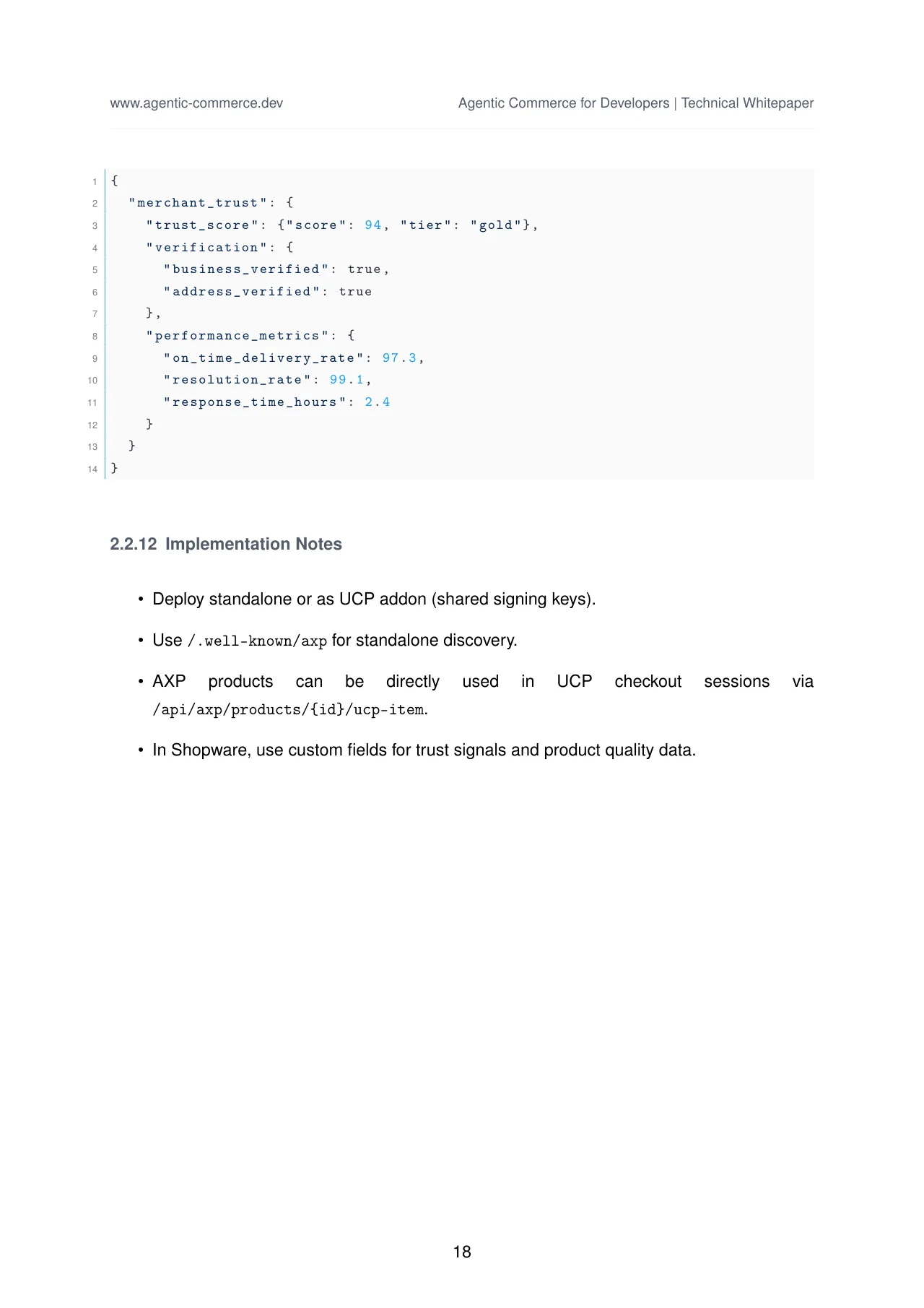 www.agentic-commerce.dev Agentic Commerce for Developers | Technical Whitepaper

1 {
2   "merchant_trust": {
3     "trust_score": {"score": 94, "tier": "gold"},
4     "verification": {
5       "business_verified": true,
6       "address_verified": true
7     },
8     "performance_metrics": {
9       "on_time_delivery_rate": 97.3,
10      "resolution_rate": 99.1,
11      "response_time_hours": 2.4
12    }
13  }
14 }

2.2.12 Implementation Notes

• Deploy standalone or as UCP addon (shared signing keys).

• Use /.well-known/axp for standalone discovery.

• AXP products can be directly used in UCP checkout sessions via /api/axp/products/{id}/ucp-item.

• In Shopware, use custom fields for trust signals and product quality data.

18